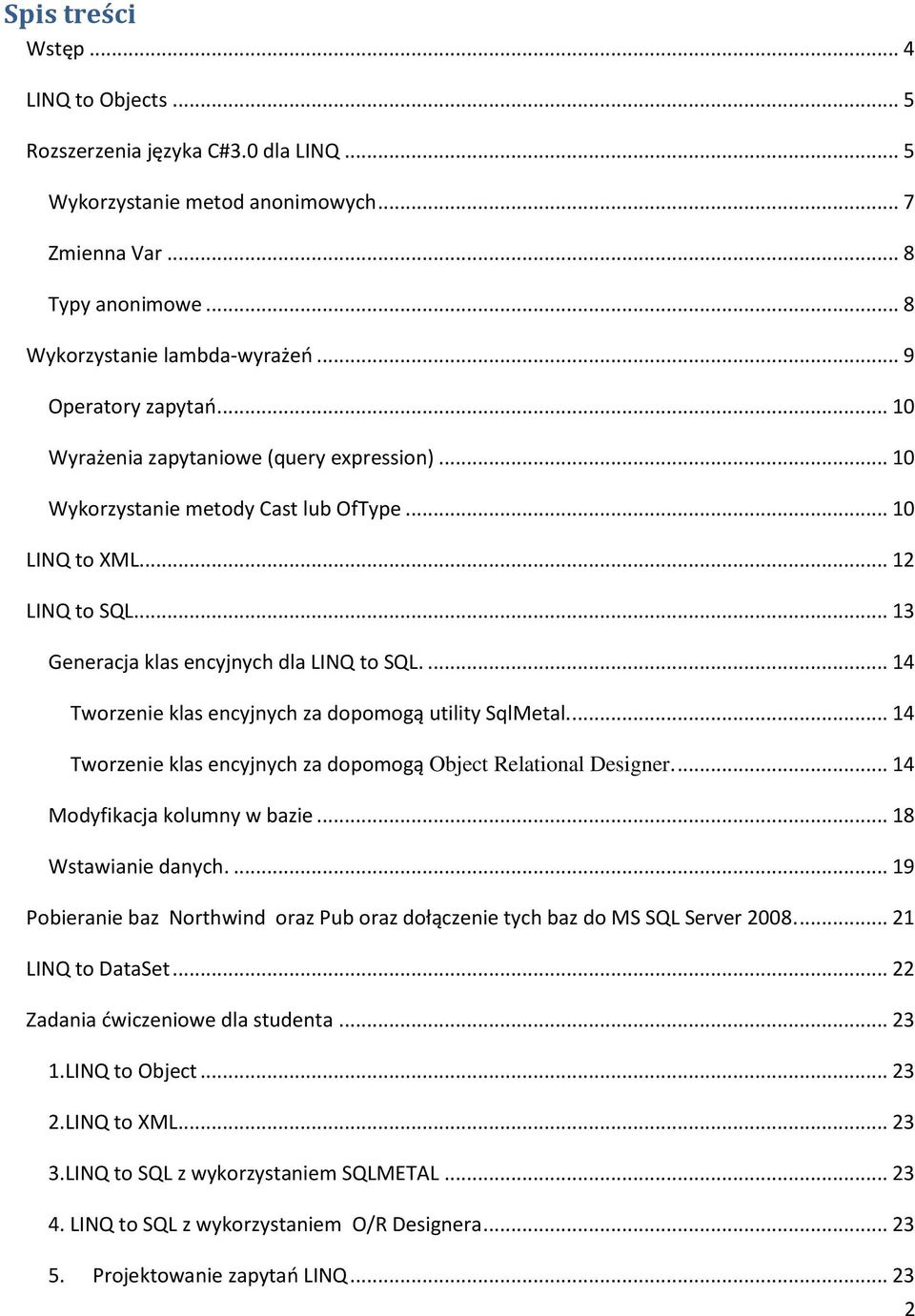 Spis treści
Wstęp ... 4
LINQ to Objects ... 5
Rozszerzenia języka C#3.0 dla LINQ ... 5
Wykorzystanie metod anonimowych ... 7
Zmienna Var ... 8
Typy anonimowe ... 8
Wykorzystanie lambda-wyrażeń ... 9
Operatory zapytań ... 10
Wyrażenia zapytaniowe (query expression) ... 10
Wykorzystanie metody Cast lub OfType ... 10
LINQ to XML ... 12
LINQ to SQL ... 13
Generacja klas encyjnych dla LINQ to SQL. ... 14
Tworzenie klas encyjnych za dopomogą utility SqlMetal. ... 14
Tworzenie klas encyjnych za dopomogą Object Relational Designer. ... 14
Modyfikacja kolumny w bazie ... 18
Wstawianie danych. ... 19
Pobieranie baz Northwind oraz Pub oraz dołączenie tych baz do MS SQL Server 2008. ... 21
LINQ to DataSet ... 22
Zadania ćwiczeniowe dla studenta ... 23
1.LINQ to Object ... 23
2.LINQ to XML ... 23
3.LINQ to SQL z wykorzystaniem SQLMETAL ... 23
4. LINQ to SQL z wykorzystaniem O/R Designera ... 23
5. Projektowanie zapytań LINQ ... 23
2